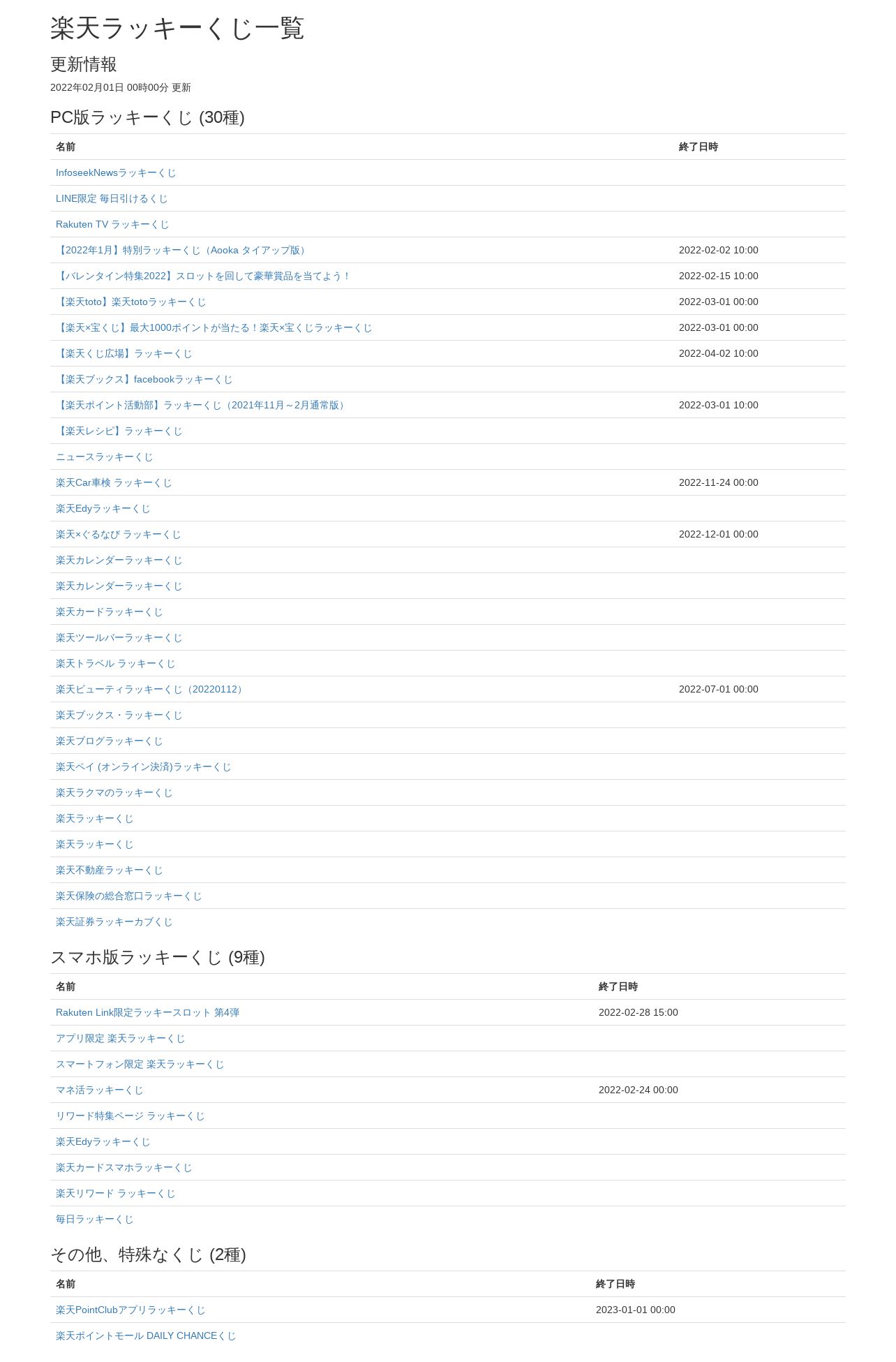 楽天ラッキーくじ一覧

更新情報

2022年02月01日 00時00分 更新

PC版ラッキーくじ (30種)

| 名前 | 終了日時 |
|---|---|
| InfoseekNewsラッキーくじ | |
| LINE限定 毎日引けるくじ | |
| Rakuten TV ラッキーくじ | |
| 【2022年1月】特別ラッキーくじ（Aooka タイアップ版） | 2022-02-02 10:00 |
| 【バレンタイン特集2022】スロットを回して豪華賞品を当てよう！ | 2022-02-15 10:00 |
| 【楽天toto】楽天totoラッキーくじ | 2022-03-01 00:00 |
| 【楽天×宝くじ】最大1000ポイントが当たる！楽天×宝くじラッキーくじ | 2022-03-01 00:00 |
| 【楽天くじ広場】ラッキーくじ | 2022-04-02 10:00 |
| 【楽天ブックス】facebookラッキーくじ | |
| 【楽天ポイント活動部】ラッキーくじ（2021年11月～2月通常版） | 2022-03-01 10:00 |
| 【楽天レシピ】ラッキーくじ | |
| ニュースラッキーくじ | |
| 楽天Car車検 ラッキーくじ | 2022-11-24 00:00 |
| 楽天Edyラッキーくじ | |
| 楽天×ぐるなび ラッキーくじ | 2022-12-01 00:00 |
| 楽天カレンダーラッキーくじ | |
| 楽天カレンダーラッキーくじ | |
| 楽天カードラッキーくじ | |
| 楽天ツールバーラッキーくじ | |
| 楽天トラベル ラッキーくじ | |
| 楽天ビューティラッキーくじ（20220112） | 2022-07-01 00:00 |
| 楽天ブックス・ラッキーくじ | |
| 楽天ブログラッキーくじ | |
| 楽天ペイ (オンライン決済)ラッキーくじ | |
| 楽天ラクマのラッキーくじ | |
| 楽天ラッキーくじ | |
| 楽天ラッキーくじ | |
| 楽天不動産ラッキーくじ | |
| 楽天保険の総合窓口ラッキーくじ | |
| 楽天証券ラッキーカブくじ | |

スマホ版ラッキーくじ (9種)

| 名前 | 終了日時 |
|---|---|
| Rakuten Link限定ラッキースロット 第4弾 | 2022-02-28 15:00 |
| アプリ限定 楽天ラッキーくじ | |
| スマートフォン限定 楽天ラッキーくじ | |
| マネ活ラッキーくじ | 2022-02-24 00:00 |
| リワード特集ページ ラッキーくじ | |
| 楽天Edyラッキーくじ | |
| 楽天カードスマホラッキーくじ | |
| 楽天リワード ラッキーくじ | |
| 毎日ラッキーくじ | |

その他、特殊なくじ (2種)

| 名前 | 終了日時 |
|---|---|
| 楽天PointClubアプリラッキーくじ | 2023-01-01 00:00 |
| 楽天ポイントモール DAILY CHANCEくじ | |